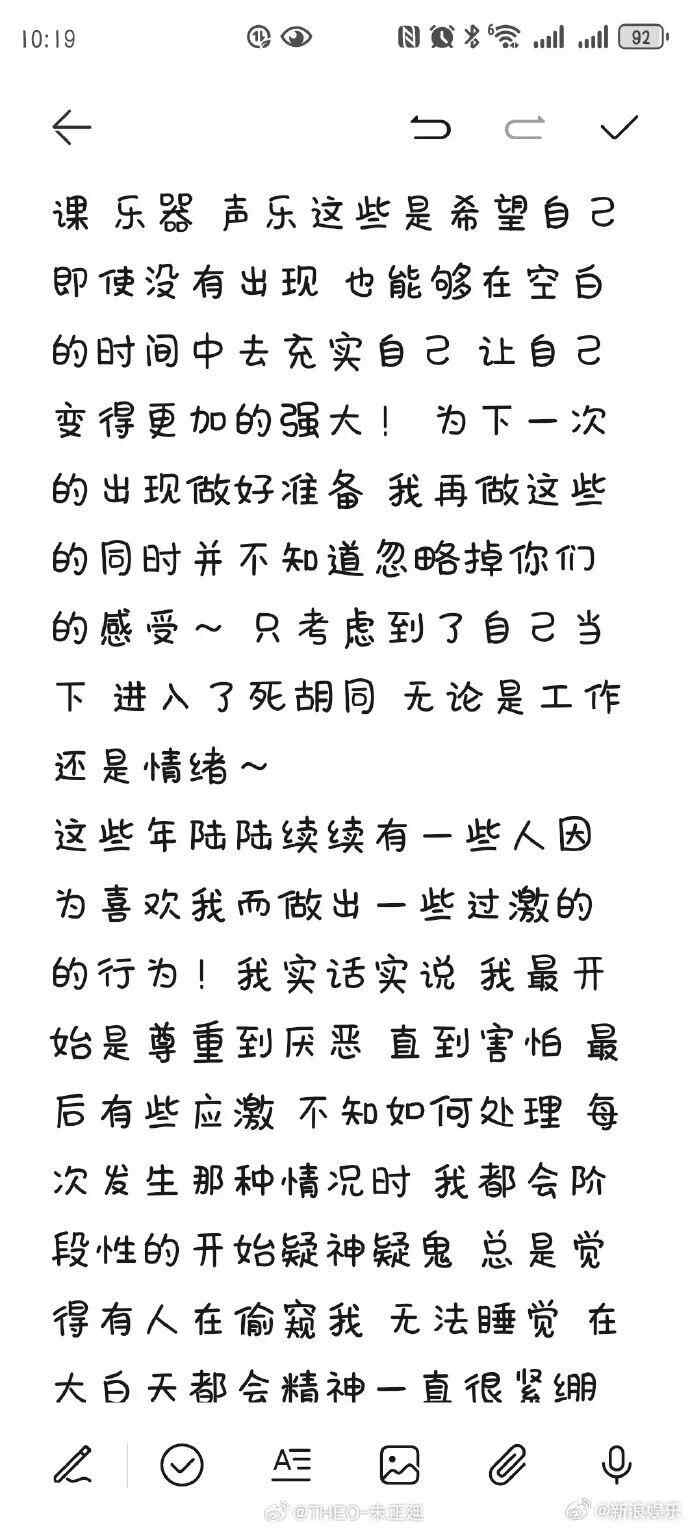 10:19 92

课 乐器 声乐这些是希望自己即使没有出现 也能够在空白的时间中去充实自己 让自己变得更加的强大！ 为下一次的出现做好准备 我再做这些的同时并不知道忽略掉你们的感受~ 只考虑到了自己当下 进入了死胡同 无论是工作还是情绪~
这些年陆陆续续有一些人因为喜欢我而做出一些过激的的行为！我实话实说 我最开始是尊重到厌恶 直到害怕 最后有些应激 不知如何处理 每次发生那种情况时 我都会阶段性的开始疑神疑鬼 总是觉得有人在偷窥我 无法睡觉 在大白天都会精神一直很紧绷

@THEO-朱正廷 @新浪娱乐